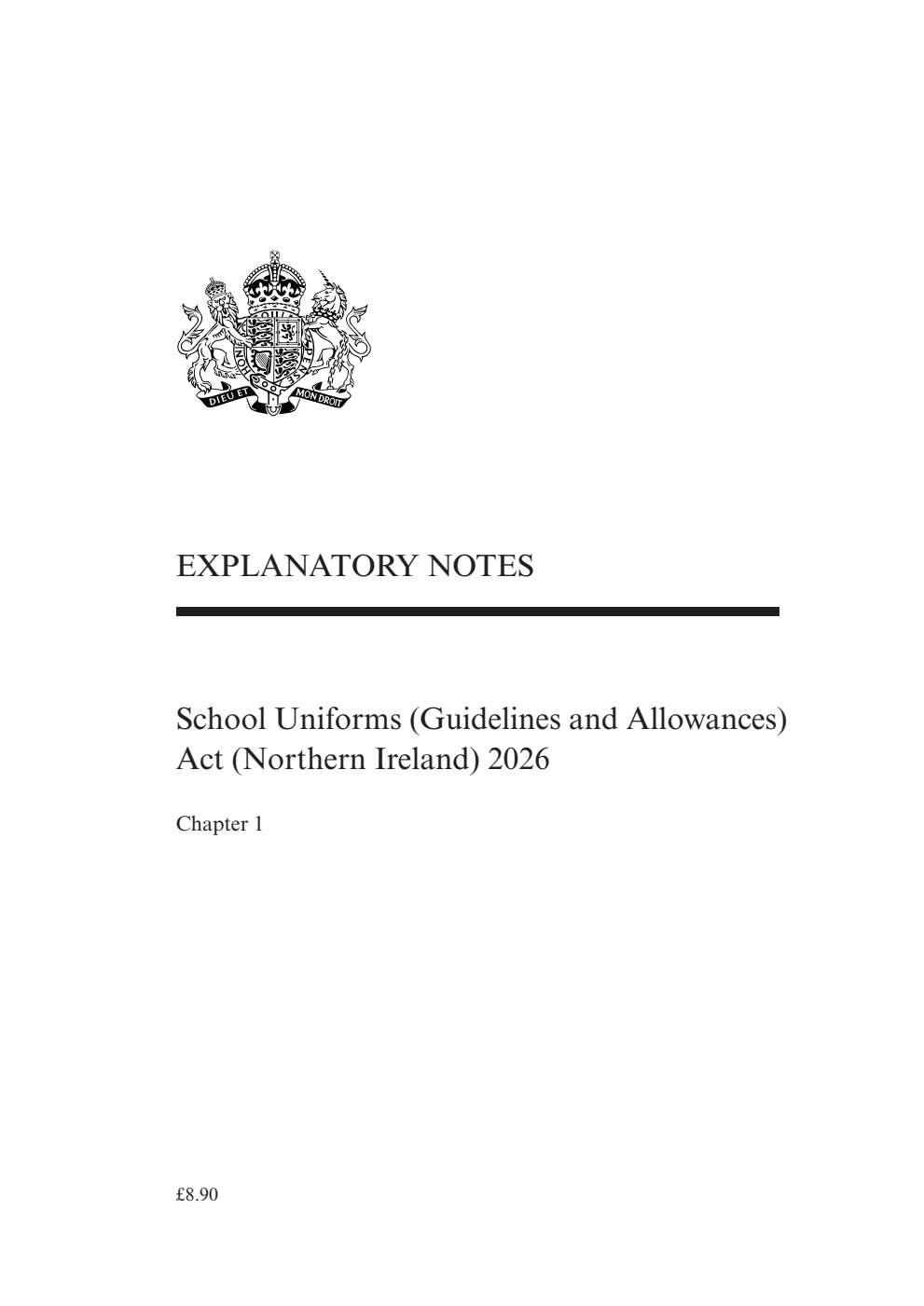 DIEU ET MON DROIT

EXPLANATORY NOTES

School Uniforms (Guidelines and Allowances) Act (Northern Ireland) 2026

Chapter 1

£8.90